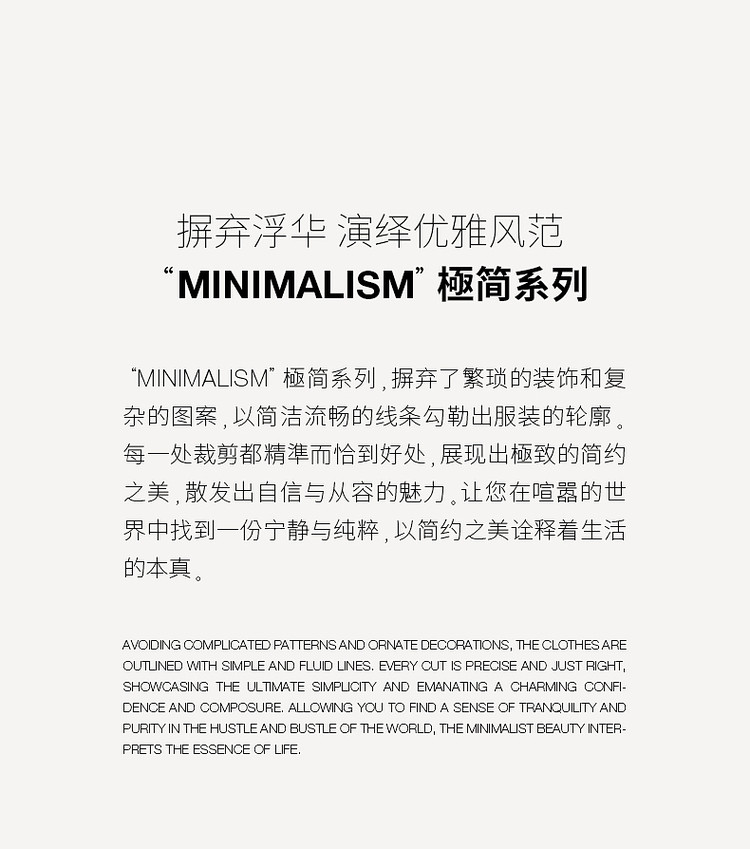 摒弃浮华 演绎优雅风范
“MINIMALISM” 極简系列

“MINIMALISM” 極简系列，摒弃了繁琐的装饰和复杂的图案，以简洁流畅的线条勾勒出服装的轮廓。每一处裁剪都精準而恰到好处，展现出極致的简约之美，散发出自信与从容的魅力。让您在喧嚣的世界中找到一份宁静与纯粹，以简约之美诠释着生活的本真。

AVOIDING COMPLICATED PATTERNS AND ORNATE DECORATIONS, THE CLOTHES ARE OUTLINED WITH SIMPLE AND FLUID LINES. EVERY CUT IS PRECISE AND JUST RIGHT, SHOWCASING THE ULTIMATE SIMPLICITY AND EMANATING A CHARMING CONFIDENCE AND COMPOSURE. ALLOWING YOU TO FIND A SENSE OF TRANQUILITY AND PURITY IN THE HUSTLE AND BUSTLE OF THE WORLD, THE MINIMALIST BEAUTY INTERPRETS THE ESSENCE OF LIFE.